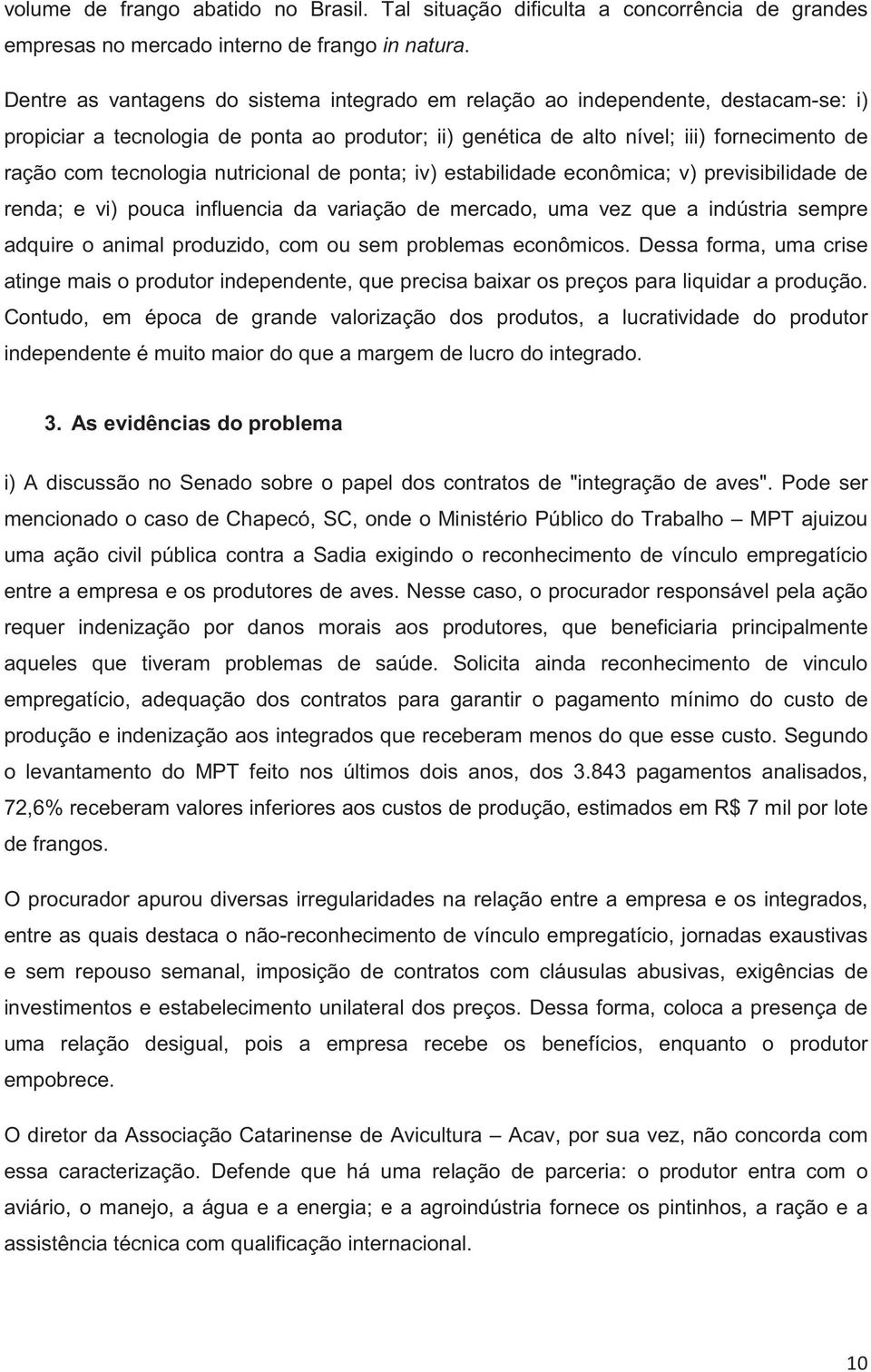 volume de frango abatido no Brasil. Tal situação dificulta a concorrência de grandes empresas no mercado interno de frango in natura.

Dentre as vantagens do sistema integrado em relação ao independente, destacam-se: i) propiciar a tecnologia de ponta ao produtor; ii) genética de alto nível; iii) fornecimento de ração com tecnologia nutricional de ponta; iv) estabilidade econômica; v) previsibilidade de renda; e vi) pouca influencia da variação de mercado, uma vez que a indústria sempre adquire o animal produzido, com ou sem problemas econômicos. Dessa forma, uma crise atinge mais o produtor independente, que precisa baixar os preços para liquidar a produção. Contudo, em época de grande valorização dos produtos, a lucratividade do produtor independente é muito maior do que a margem de lucro do integrado.

3. As evidências do problema

i) A discussão no Senado sobre o papel dos contratos de "integração de aves". Pode ser mencionado o caso de Chapecó, SC, onde o Ministério Público do Trabalho – MPT ajuizou uma ação civil pública contra a Sadia exigindo o reconhecimento de vínculo empregatício entre a empresa e os produtores de aves. Nesse caso, o procurador responsável pela ação requer indenização por danos morais aos produtores, que beneficiaria principalmente aqueles que tiveram problemas de saúde. Solicita ainda reconhecimento de vinculo empregatício, adequação dos contratos para garantir o pagamento mínimo do custo de produção e indenização aos integrados que receberam menos do que esse custo. Segundo o levantamento do MPT feito nos últimos dois anos, dos 3.843 pagamentos analisados, 72,6% receberam valores inferiores aos custos de produção, estimados em R$ 7 mil por lote de frangos.

O procurador apurou diversas irregularidades na relação entre a empresa e os integrados, entre as quais destaca o não-reconhecimento de vínculo empregatício, jornadas exaustivas e sem repouso semanal, imposição de contratos com cláusulas abusivas, exigências de investimentos e estabelecimento unilateral dos preços. Dessa forma, coloca a presença de uma relação desigual, pois a empresa recebe os benefícios, enquanto o produtor empobrece.

O diretor da Associação Catarinense de Avicultura – Acav, por sua vez, não concorda com essa caracterização. Defende que há uma relação de parceria: o produtor entra com o aviário, o manejo, a água e a energia; e a agroindústria fornece os pintinhos, a ração e a assistência técnica com qualificação internacional.

10